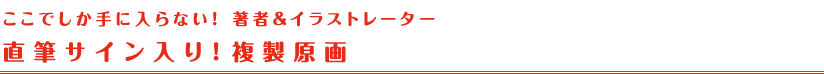 ここでしか手に入らない！ 著者＆イラストレーター

直筆サイン入り！複製原画